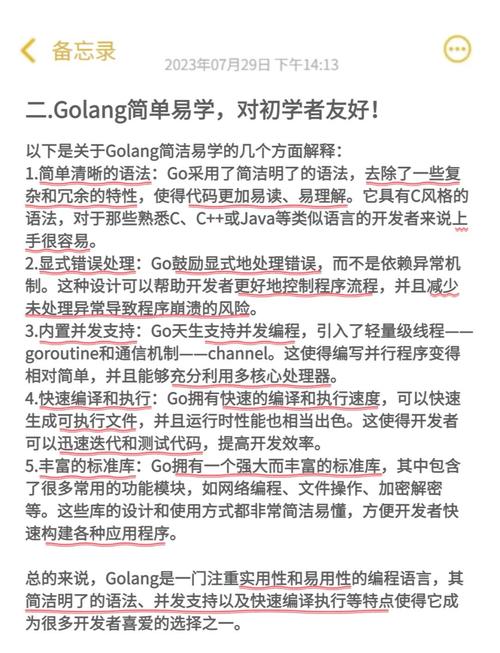 备忘录

2023年07月29日 下午14:13

二.Golang简单易学，对初学者友好！

以下是关于Golang简洁易学的几个方面解释：
1.简单清晰的语法：Go采用了简洁明了的语法，去除了一些复杂和冗余的特性，使得代码更加易读、易理解。它具有C风格的语法，对于那些熟悉C、C++或Java等类似语言的开发者来说上手很容易。
2.显式错误处理：Go鼓励显式地处理错误，而不是依赖异常机制。这种设计可以帮助开发者更好地控制程序流程，并且减少未处理异常导致程序崩溃的风险。
3.内置并发支持：Go天生支持并发编程，引入了轻量级线程——goroutine和通信机制——channel。这使得编写并行程序变得相对简单，并且能够充分利用多核心处理器。
4.快速编译和执行：Go拥有快速的编译和执行速度，可以快速生成可执行文件，并且运行时性能也相当出色。这使得开发者可以迅速迭代和测试代码，提高开发效率。
5.丰富的标准库：Go拥有一个强大而丰富的标准库，其中包含了很多常用的功能模块，如网络编程、文件操作、加密解密等。这些库的设计和使用方式都非常简洁易懂，方便开发者快速构建各种应用程序。

总的来说，Golang是一门注重实用性和易用性的编程语言，其简洁明了的语法、并发支持以及快速编译执行等特点使得它成为很多开发者喜爱的选择之一。